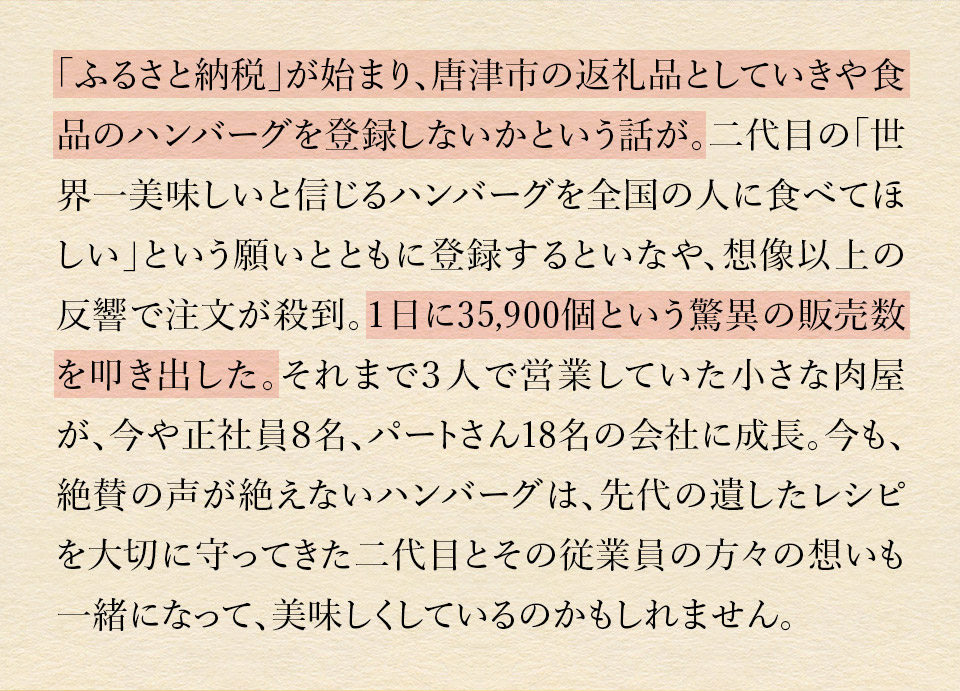 「ふるさと納税」が始まり、唐津市の返礼品としていきや食品のハンバーグを登録しないかという話が。二代目の「世界一美味しいと信じるハンバーグを全国の人に食べてほしい」という願いとともに登録するといなや、想像以上の反響で注文が殺到。1日に35,900個という驚異の販売数を叩き出した。それまで3人で営業していた小さな肉屋が、今や正社員8名、パートさん18名の会社に成長。今も、絶賛の声が絶えないハンバーグは、先代の遺したレシピを大切に守ってきた二代目とその従業員の方々の想いも一緒になって、美味しくしているのかもしれません。